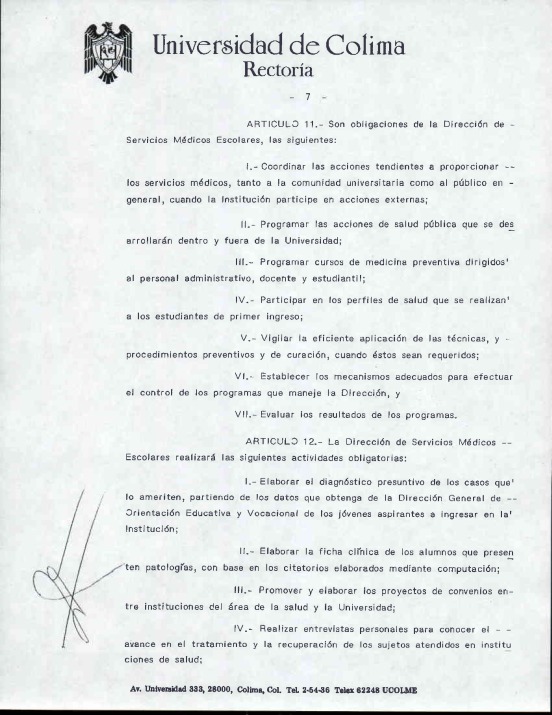 Universidad de Colima
Rectoría

- 7 -

ARTICULO 11.- Son obligaciones de la Dirección de - Servicios Médicos Escolares, las siguientes:

I.- Coordinar las acciones tendientes a proporcionar -- los servicios médicos, tanto a la comunidad universitaria como al público en - general, cuando la Institución participe en acciones externas;

II.- Programar las acciones de salud pública que se desarrollarán dentro y fuera de la Universidad;

III.- Programar cursos de medicina preventiva dirigidos' al personal administrativo, docente y estudiantil;

IV.- Participar en los perfiles de salud que se realizan' a los estudiantes de primer ingreso;

V.- Vigilar la eficiente aplicación de las técnicas, y - procedimientos preventivos y de curación, cuando éstos sean requeridos;

VI.- Establecer los mecanismos adecuados para efectuar el control de los programas que maneje la Dirección, y

VII.- Evaluar los resultados de los programas.

ARTICULO 12.- La Dirección de Servicios Médicos -- Escolares realizará las siguientes actividades obligatorias:

I.- Elaborar el diagnóstico presuntivo de los casos que' lo ameriten, partiendo de los datos que obtenga de la Dirección General de -- Orientación Educativa y Vocacional de los jóvenes aspirantes a ingresar en la' Institución;

II.- Elaborar la ficha clínica de los alumnos que presenten patologías, con base en los citatorios elaborados mediante computación;

III.- Promover y elaborar los proyectos de convenios entre instituciones del área de la salud y la Universidad;

IV.- Realizar entrevistas personales para conocer el - - avance en el tratamiento y la recuperación de los sujetos atendidos en instituciones de salud;

Av. Universidad 333, 28000, Colima, Col. Tel. 2-54-36 Telex 62248 UCOLME